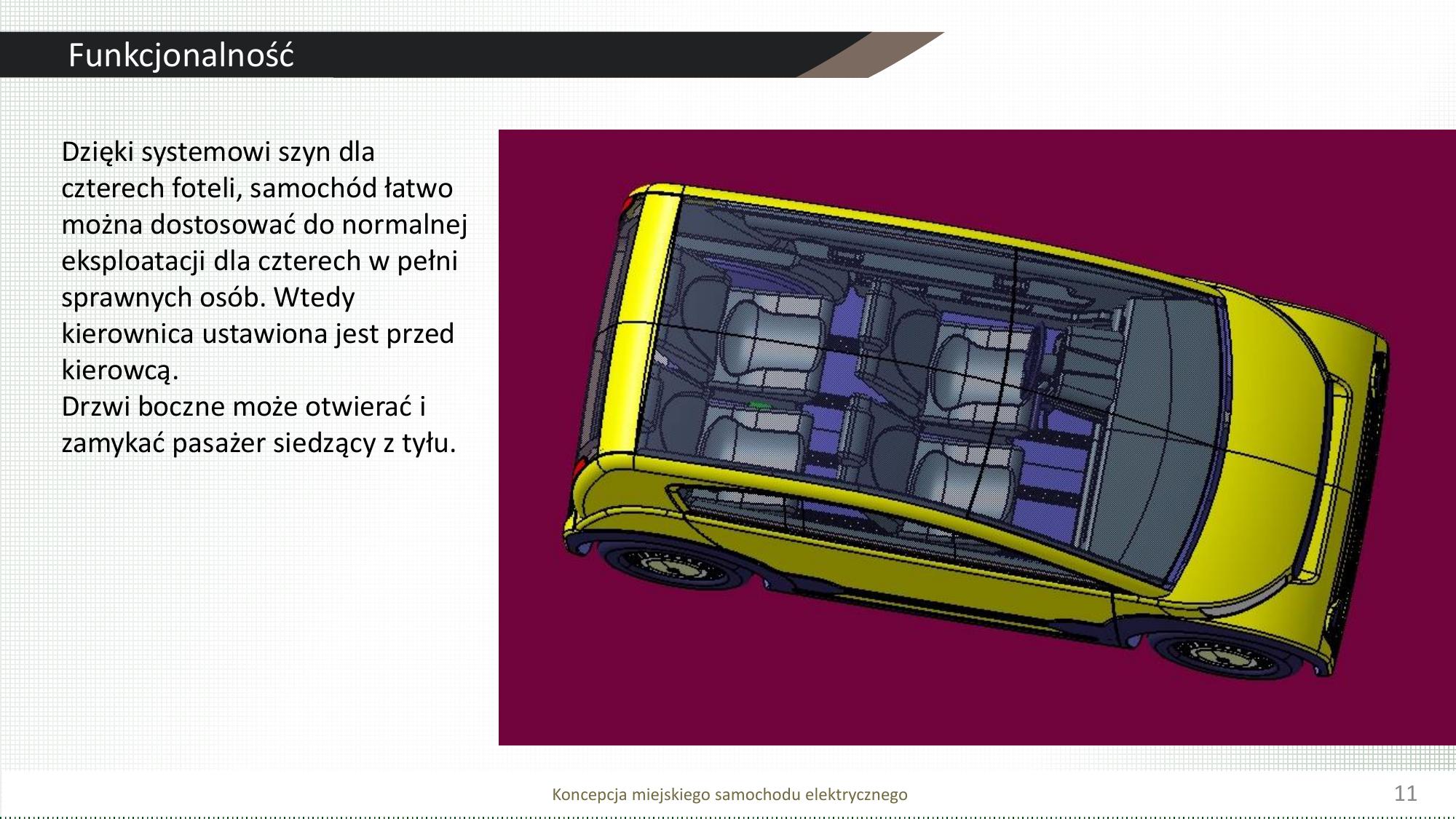 Funkcjonalność

Dzięki systemowi szyn dla czterech foteli, samochód łatwo można dostosować do normalnej eksploatacji dla czterech w pełni sprawnych osób. Wtedy kierownica ustawiona jest przed kierowcą.
Drzwi boczne może otwierać i zamykać pasażer siedzący z tyłu.

Koncepcja miejskiego samochodu elektrycznego

11